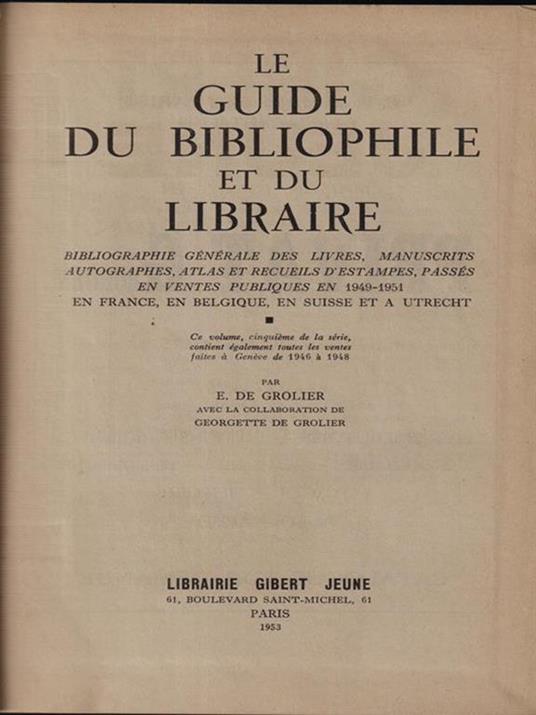 LE
GUIDE
DU BIBLIOPHILE
ET DU
LIBRAIRE

BIBLIOGRAPHIE GÉNÉRALE DES LIVRES, MANUSCRITS AUTOGRAPHES, ATLAS ET RECUEILS D'ESTAMPES, PASSÉS EN VENTES PUBLIQUES EN 1949-1951
EN FRANCE, EN BELGIQUE, EN SUISSE ET A UTRECHT

Ce volume, cinquième de la série, contient également toutes les ventes faites à Genève de 1946 à 1948

PAR
E. DE GROLIER
AVEC LA COLLABORATION DE
GEORGETTE DE GROLIER

LIBRAIRIE GIBERT JEUNE
61, BOULEVARD SAINT-MICHEL, 61
PARIS
1953